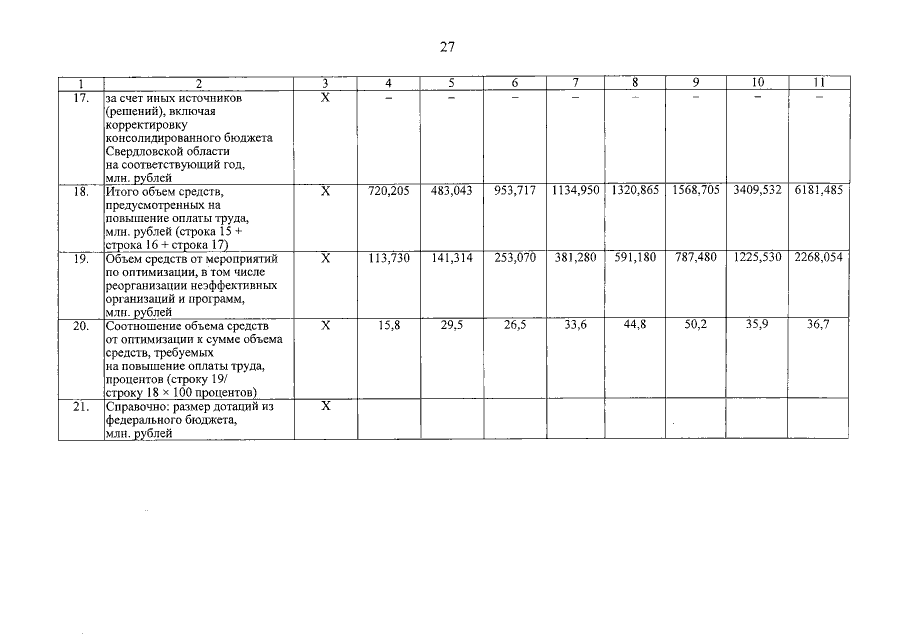 27

| 1 | 2 | 3 | 4 | 5 | 6 | 7 | 8 | 9 | 10 | 11 |
|---|---|---|---|---|---|---|---|---|---|---|
| 17. | за счет иных источников (решений), включая корректировку консолидированного бюджета Свердловской области на соответствующий год, млн. рублей | Х | – | – | – | – | – | – | – | – |
| 18. | Итого объем средств, предусмотренных на повышение оплаты труда, млн. рублей (строка 15 + строка 16 + строка 17) | Х | 720,205 | 483,043 | 953,717 | 1134,950 | 1320,865 | 1568,705 | 3409,532 | 6181,485 |
| 19. | Объем средств от мероприятий по оптимизации, в том числе реорганизации неэффективных организаций и программ, млн. рублей | Х | 113,730 | 141,314 | 253,070 | 381,280 | 591,180 | 787,480 | 1225,530 | 2268,054 |
| 20. | Соотношение объема средств от оптимизации к сумме объема средств, требуемых на повышение оплаты труда, процентов (строку 19/ строку 18 × 100 процентов) | Х | 15,8 | 29,5 | 26,5 | 33,6 | 44,8 | 50,2 | 35,9 | 36,7 |
| 21. | Справочно: размер дотаций из федерального бюджета, млн. рублей | Х | | | | | | | | |